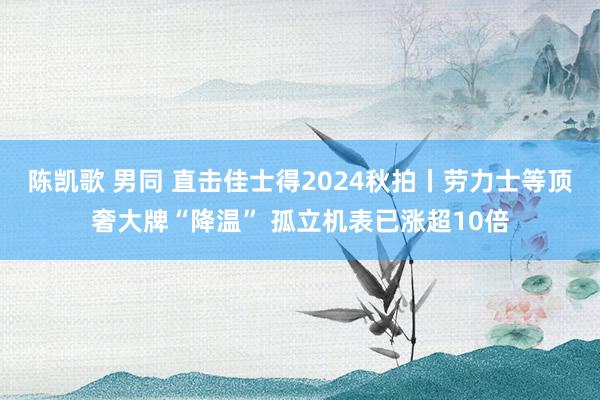 陈凯歌 男同 直击佳士得2024秋拍丨劳力士等顶奢大牌“降温” 孤立机表已涨超10倍